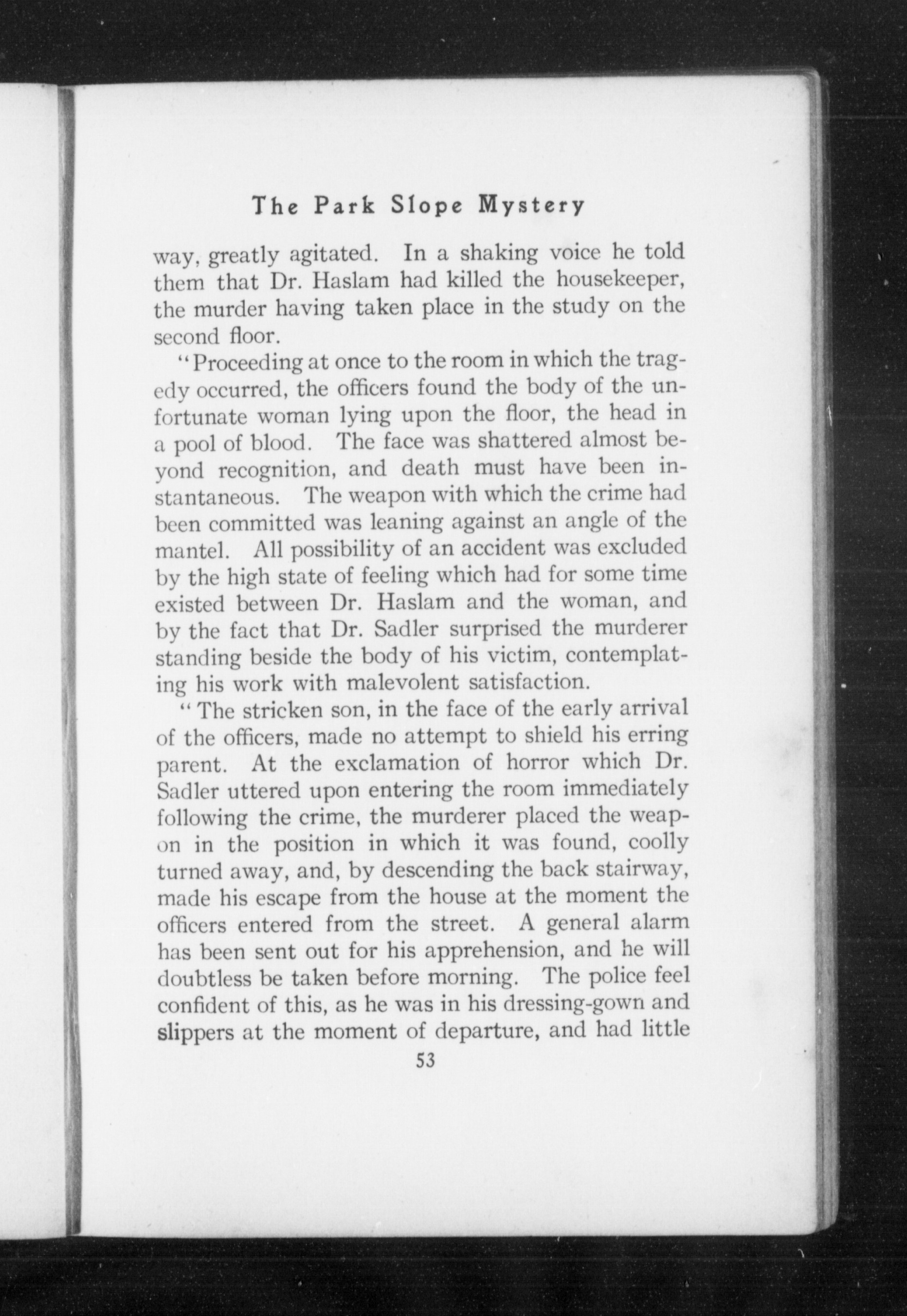 The Park Slope Mystery

way, greatly agitated. In a shaking voice he told them that Dr. Haslam had killed the housekeeper, the murder having taken place in the study on the second floor.

"Proceeding at once to the room in which the tragedy occurred, the officers found the body of the unfortunate woman lying upon the floor, the head in a pool of blood. The face was shattered almost beyond recognition, and death must have been instantaneous. The weapon with which the crime had been committed was leaning against an angle of the mantel. All possibility of an accident was excluded by the high state of feeling which had for some time existed between Dr. Haslam and the woman, and by the fact that Dr. Sadler surprised the murderer standing beside the body of his victim, contemplating his work with malevolent satisfaction.

"The stricken son, in the face of the early arrival of the officers, made no attempt to shield his erring parent. At the exclamation of horror which Dr. Sadler uttered upon entering the room immediately following the crime, the murderer placed the weapon in the position in which it was found, coolly turned away, and, by descending the back stairway, made his escape from the house at the moment the officers entered from the street. A general alarm has been sent out for his apprehension, and he will doubtless be taken before morning. The police feel confident of this, as he was in his dressing-gown and slippers at the moment of departure, and had little

53